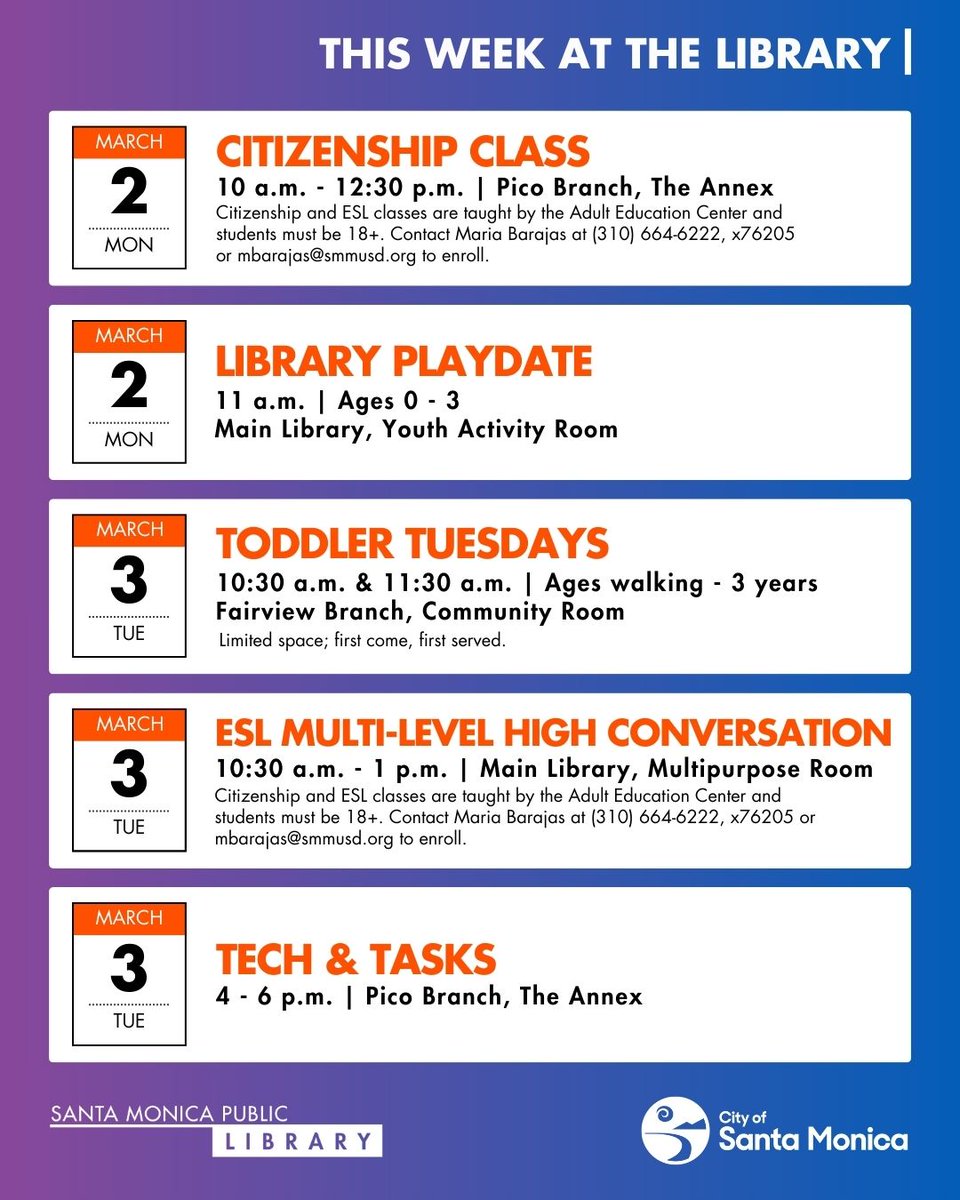 THIS WEEK AT THE LIBRARY |

MARCH
2
MON

CITIZENSHIP CLASS
10 a.m. - 12:30 p.m. | Pico Branch, The Annex
Citizenship and ESL classes are taught by the Adult Education Center and students must be 18+. Contact Maria Barajas at (310) 664-6222, x76205 or mbarajas@smmusd.org to enroll.

MARCH
2
MON

LIBRARY PLAYDATE
11 a.m. | Ages 0 - 3
Main Library, Youth Activity Room

MARCH
3
TUE

TODDLER TUESDAYS
10:30 a.m. & 11:30 a.m. | Ages walking - 3 years
Fairview Branch, Community Room
Limited space; first come, first served.

MARCH
3
TUE

ESL MULTI-LEVEL HIGH CONVERSATION
10:30 a.m. - 1 p.m. | Main Library, Multipurpose Room
Citizenship and ESL classes are taught by the Adult Education Center and students must be 18+. Contact Maria Barajas at (310) 664-6222, x76205 or mbarajas@smmusd.org to enroll.

MARCH
3
TUE

TECH & TASKS
4 - 6 p.m. | Pico Branch, The Annex

SANTA MONICA PUBLIC
LIBRARY

City of
Santa Monica